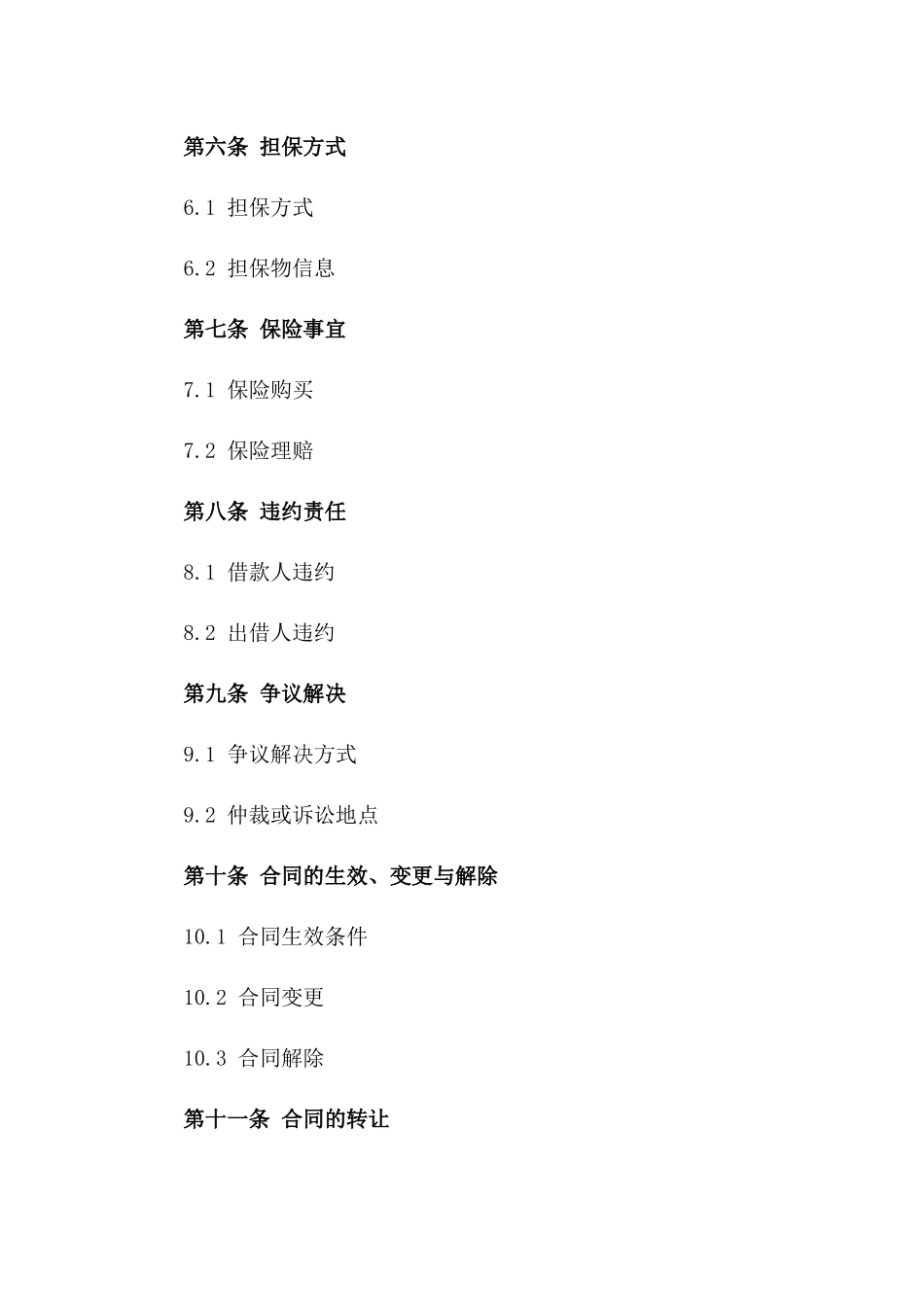 第六条 担保方式

6.1 担保方式

6.2 担保物信息

第七条 保险事宜

7.1 保险购买

7.2 保险理赔

第八条 违约责任

8.1 借款人违约

8.2 出借人违约

第九条 争议解决

9.1 争议解决方式

9.2 仲裁或诉讼地点

第十条 合同的生效、变更与解除

10.1 合同生效条件

10.2 合同变更

10.3 合同解除

第十一条 合同的转让